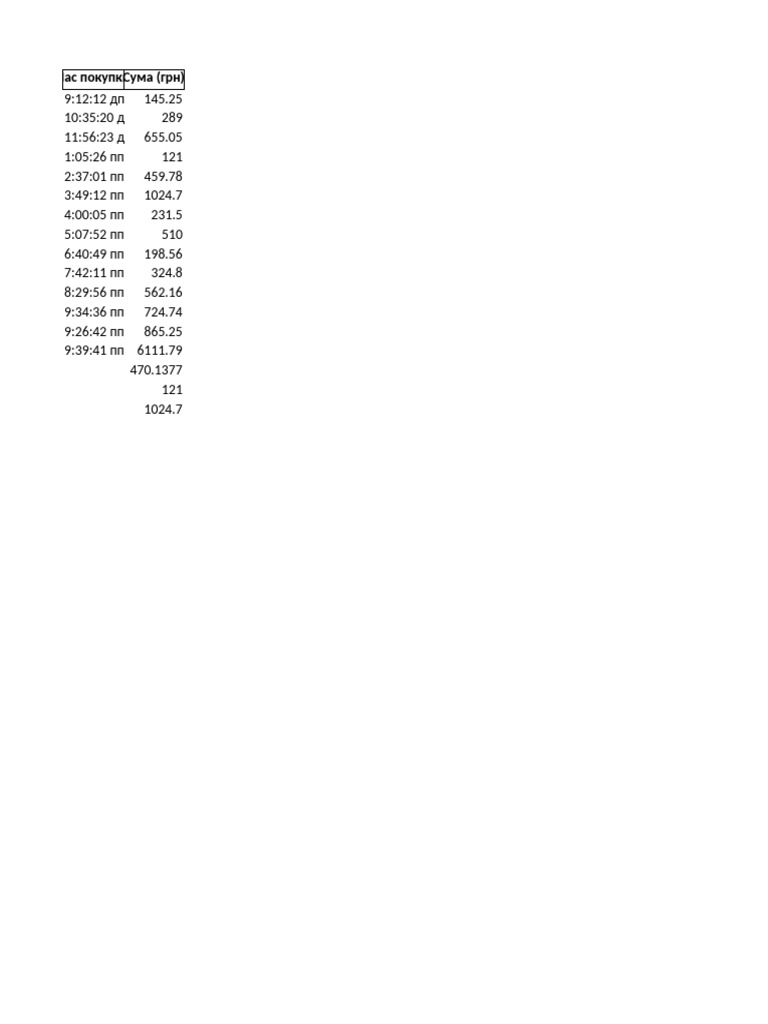 | ас покупк | Сума (грн) |
|---|---|
| 9:12:12 дп | 145.25 |
| 10:35:20 д | 289 |
| 11:56:23 д | 655.05 |
| 1:05:26 пп | 121 |
| 2:37:01 пп | 459.78 |
| 3:49:12 пп | 1024.7 |
| 4:00:05 пп | 231.5 |
| 5:07:52 пп | 510 |
| 6:40:49 пп | 198.56 |
| 7:42:11 пп | 324.8 |
| 8:29:56 пп | 562.16 |
| 9:34:36 пп | 724.74 |
| 9:26:42 пп | 865.25 |
| 9:39:41 пп | 6111.79 |
| | 470.1377 |
| | 121 |
| | 1024.7 |